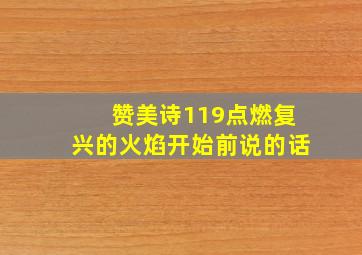 赞美诗119点燃复兴的火焰开始前说的话